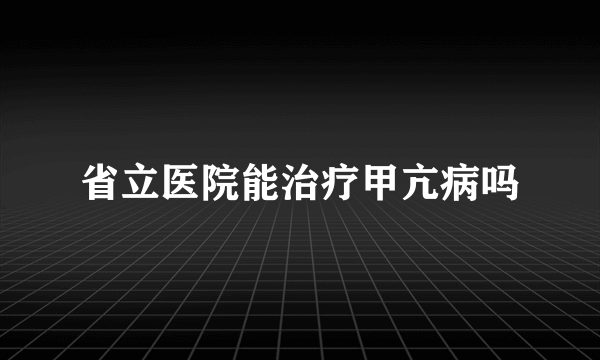 省立医院能治疗甲亢病吗